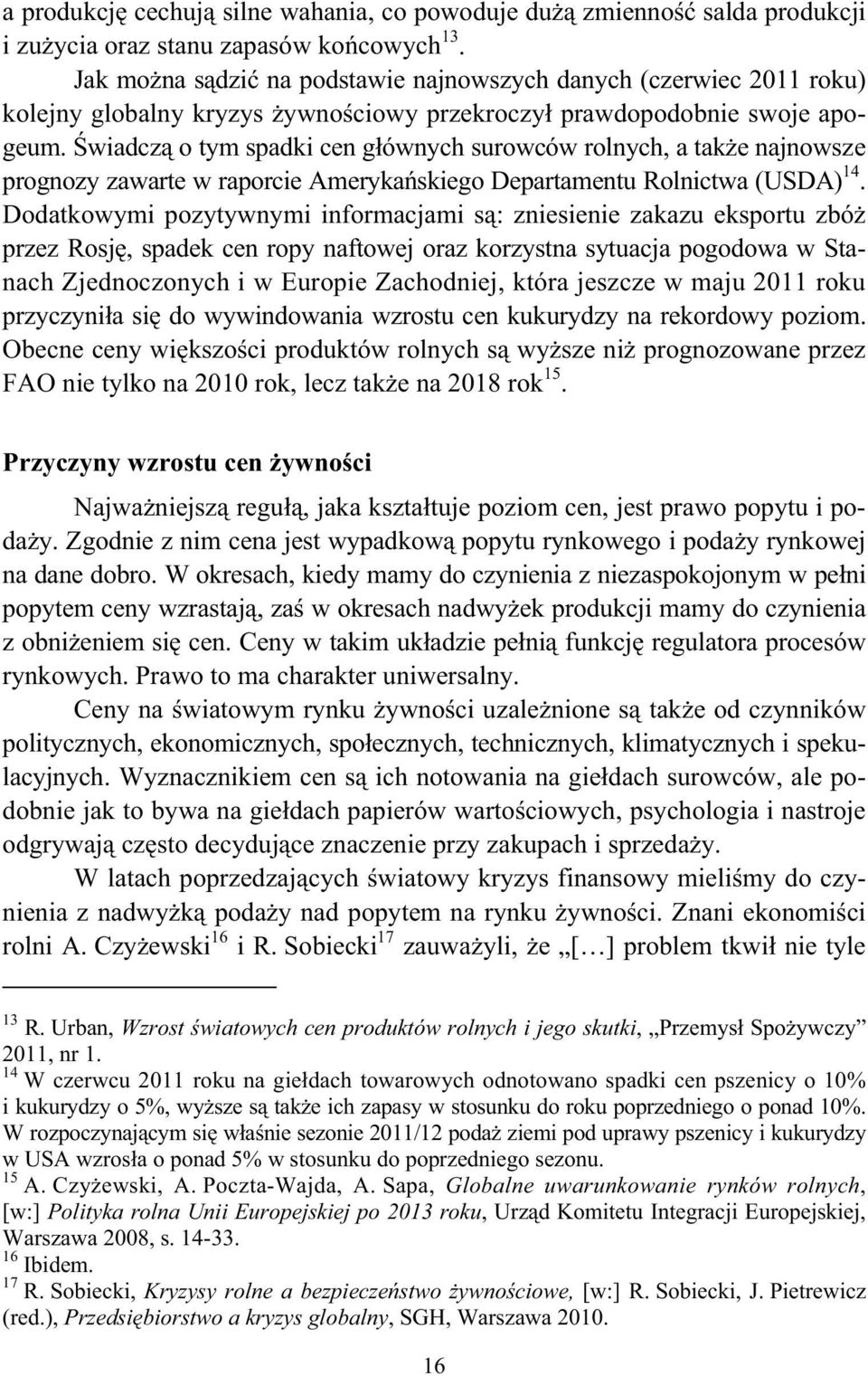 a produkcję cechują silne wahania, co powoduje dużą zmienność salda produkcji i zużycia oraz stanu zapasów końcowych$^{13}$.

Jak można sądzić na podstawie najnowszych danych (czerwiec 2011 roku) kolejny globalny kryzys żywnościowy przekroczył prawdopodobnie swoje apogeum. Świadczą o tym spadki cen głównych surowców rolnych, a także najnowsze prognozy zawarte w raporcie Amerykańskiego Departamentu Rolnictwa (USDA)$^{14}$. Dodatkowymi pozytywnymi informacjami są: zniesienie zakazu eksportu zbóż przez Rosję, spadek cen ropy naftowej oraz korzystna sytuacja pogodowa w Stanach Zjednoczonych i w Europie Zachodniej, która jeszcze w maju 2011 roku przyczyniła się do wywindowania wzrostu cen kukurydzy na rekordowy poziom. Obecne ceny większości produktów rolnych są wyższe niż prognozowane przez FAO nie tylko na 2010 rok, lecz także na 2018 rok$^{15}$.

Przyczyny wzrostu cen żywności

Najważniejszą regułą, jaka kształtuje poziom cen, jest prawo popytu i podaży. Zgodnie z nim cena jest wypadkową popytu rynkowego i podaży rynkowej na dane dobro. W okresach, kiedy mamy do czynienia z niezaspokojonym w pełni popytem ceny wzrastają, zaś w okresach nadwyżek produkcji mamy do czynienia z obniżeniem się cen. Ceny w takim układzie pełnią funkcję regulatora procesów rynkowych. Prawo to ma charakter uniwersalny.

Ceny na światowym rynku żywności uzależnione są także od czynników politycznych, ekonomicznych, społecznych, technicznych, klimatycznych i spekulacyjnych. Wyznacznikiem cen są ich notowania na giełdach surowców, ale podobnie jak to bywa na giełdach papierów wartościowych, psychologia i nastroje odgrywają często decydujące znaczenie przy zakupach i sprzedaży.

W latach poprzedzających światowy kryzys finansowy mieliśmy do czynienia z nadwyżką podaży nad popytem na rynku żywności. Znani ekonomiści rolni A. Czyżewski$^{16}$ i R. Sobiecki$^{17}$ zauważyli, że „[…] problem tkwił nie tyle

$^{13}$ R. Urban, Wzrost światowych cen produktów rolnych i jego skutki, „Przemysł Spożywczy” 2011, nr 1.
$^{14}$ W czerwcu 2011 roku na giełdach towarowych odnotowano spadki cen pszenicy o 10% i kukurydzy o 5%, wyższe są także ich zapasy w stosunku do roku poprzedniego o ponad 10%. W rozpoczynającym się właśnie sezonie 2011/12 podaż ziemi pod uprawy pszenicy i kukurydzy w USA wzrosła o ponad 5% w stosunku do poprzedniego sezonu.
$^{15}$ A. Czyżewski, A. Poczta-Wajda, A. Sapa, Globalne uwarunkowanie rynków rolnych, [w:] Polityka rolna Unii Europejskiej po 2013 roku, Urząd Komitetu Integracji Europejskiej, Warszawa 2008, s. 14-33.
$^{16}$ Ibidem.
$^{17}$ R. Sobiecki, Kryzysy rolne a bezpieczeństwo żywnościowe, [w:] R. Sobiecki, J. Pietrewicz (red.), Przedsiębiorstwo a kryzys globalny, SGH, Warszawa 2010.

16